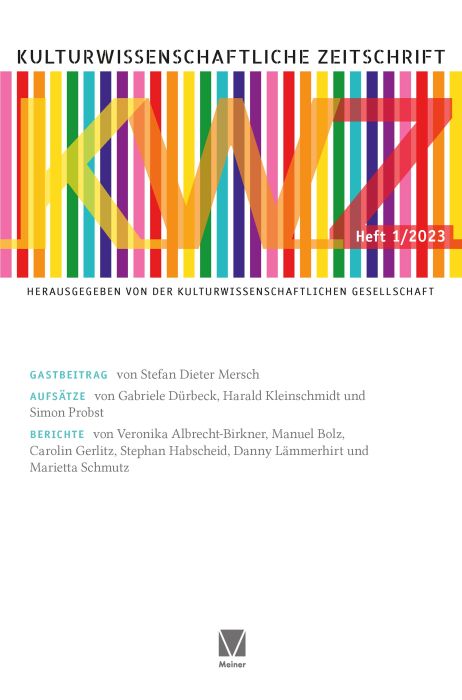 KULTURWISSENSCHAFTLICHE ZEITSCHRIFT

KWZ

Heft 1/2023

HERAUSGEGEBEN VON DER KULTURWISSENSCHAFTLICHEN GESELLSCHAFT

GASTBEITRAG von Stefan Dieter Mersch

AUFSÄTZE von Gabriele Dürbeck, Harald Kleinschmidt und Simon Probst

BERICHTE von Veronika Albrecht-Birkner, Manuel Bolz, Carolin Gerlitz, Stephan Habscheid, Danny Lämmerhirt und Marietta Schmutz

Meiner